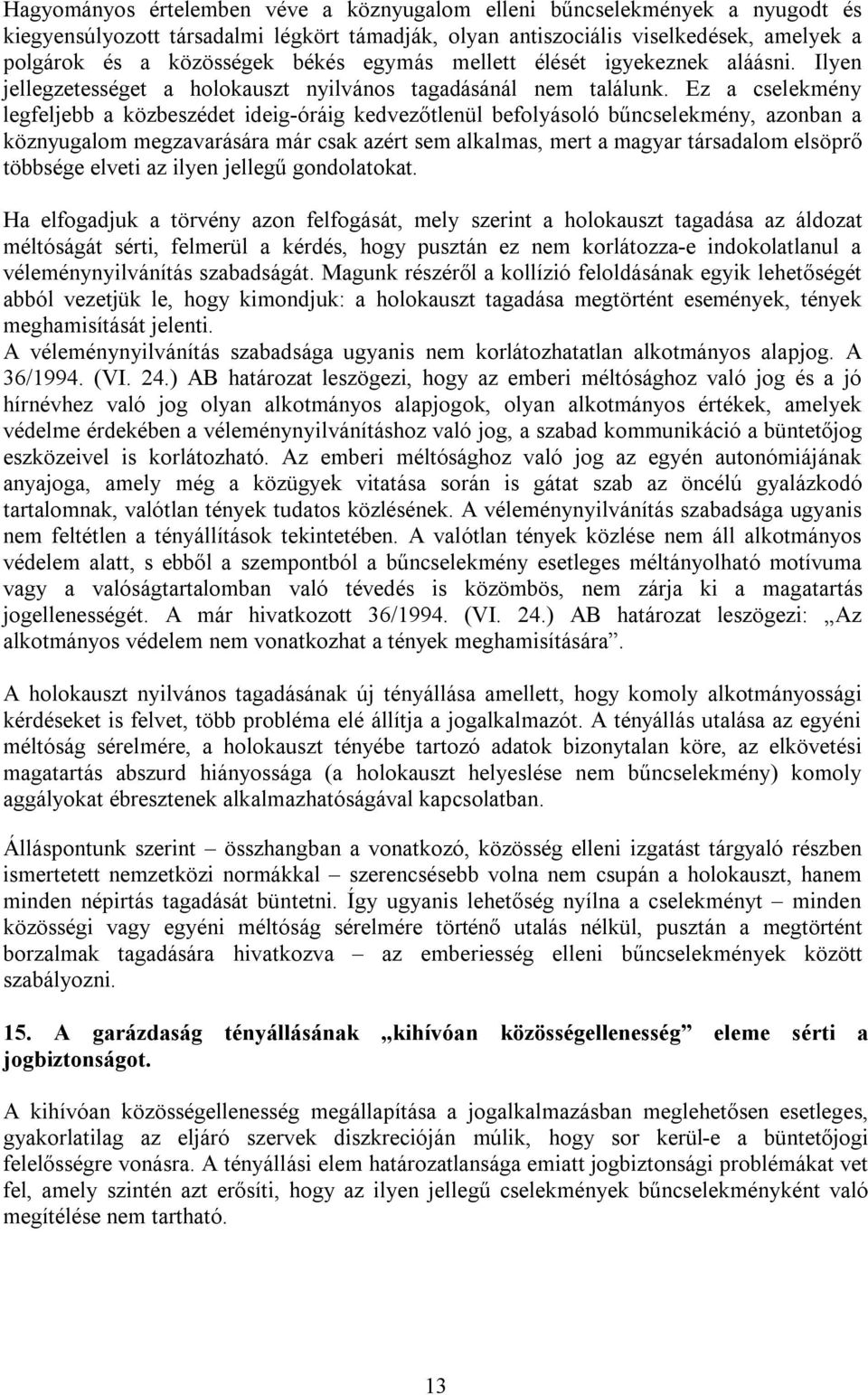 Hagyományos értelemben véve a köznyugalom elleni bűncselekmények a nyugodt és kiegyensúlyozott társadalmi légkört támadják, olyan antiszociális viselkedések, amelyek a polgárok és a közösségek békés egymás mellett élését igyekeznek aláásni. Ilyen jellegzetességet a holokauszt nyilvános tagadásánál nem találunk. Ez a cselekmény legfeljebb a közbeszédet ideig-óráig kedvezőtlenül befolyásoló bűncselekmény, azonban a köznyugalom megzavarására már csak azért sem alkalmas, mert a magyar társadalom elsöprő többsége elveti az ilyen jellegű gondolatokat.

Ha elfogadjuk a törvény azon felfogását, mely szerint a holokauszt tagadása az áldozat méltóságát sérti, felmerül a kérdés, hogy pusztán ez nem korlátozza-e indokolatlanul a véleménynyilvánítás szabadságát. Magunk részéről a kollízió feloldásának egyik lehetőségét abból vezetjük le, hogy kimondjuk: a holokauszt tagadása megtörtént események, tények meghamisítását jelenti.
A véleménynyilvánítás szabadsága ugyanis nem korlátozhatatlan alkotmányos alapjog. A 36/1994. (VI. 24.) AB határozat leszögezi, hogy az emberi méltósághoz való jog és a jó hírnévhez való jog olyan alkotmányos alapjogok, olyan alkotmányos értékek, amelyek védelme érdekében a véleménynyilvánításhoz való jog, a szabad kommunikáció a büntetőjog eszközeivel is korlátozható. Az emberi méltósághoz való jog az egyén autonómiájának anyajoga, amely még a közügyek vitatása során is gátat szab az öncélú gyalázkodó tartalomnak, valótlan tények tudatos közlésének. A véleménynyilvánítás szabadsága ugyanis nem feltétlen a tényállítások tekintetében. A valótlan tények közlése nem áll alkotmányos védelem alatt, s ebből a szempontból a bűncselekmény esetleges méltányolható motívuma vagy a valóságtartalomban való tévedés is közömbös, nem zárja ki a magatartás jogellenességét. A már hivatkozott 36/1994. (VI. 24.) AB határozat leszögezi: „Az alkotmányos védelem nem vonatkozhat a tények meghamisítására”.

A holokauszt nyilvános tagadásának új tényállása amellett, hogy komoly alkotmányossági kérdéseket is felvet, több probléma elé állítja a jogalkalmazót. A tényállás utalása az egyéni méltóság sérelmére, a holokauszt tényébe tartozó adatok bizonytalan köre, az elkövetési magatartás abszurd hiányossága (a holokauszt helyeslése nem bűncselekmény) komoly aggályokat ébresztenek alkalmazhatóságával kapcsolatban.

Álláspontunk szerint – összhangban a vonatkozó, közösség elleni izgatást tárgyaló részben ismertetett nemzetközi normákkal – szerencsésebb volna nem csupán a holokauszt, hanem minden népirtás tagadását büntetni. Így ugyanis lehetőség nyílna a cselekményt – minden közösségi vagy egyéni méltóság sérelmére történő utalás nélkül, pusztán a megtörtént borzalmak tagadására hivatkozva – az emberiesség elleni bűncselekmények között szabályozni.

15. A garázdaság tényállásának „kihívóan közösségellenesség” eleme sérti a jogbiztonságot.

A kihívóan közösségellenesség megállapítása a jogalkalmazásban meglehetősen esetleges, gyakorlatilag az eljáró szervek diszkrecióján múlik, hogy sor kerül-e a büntetőjogi felelősségre vonásra. A tényállási elem határozatlansága emiatt jogbiztonsági problémákat vet fel, amely szintén azt erősíti, hogy az ilyen jellegű cselekmények bűncselekményként való megítélése nem tartható.

13